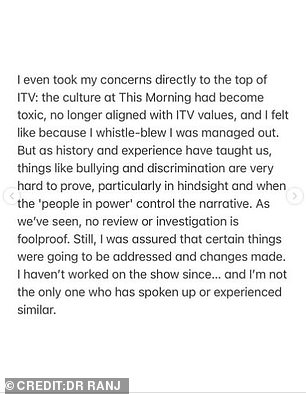 I even took my concerns directly to the top of ITV: the culture at This Morning had become toxic, no longer aligned with ITV values, and I felt like because I whistle-blew I was managed out. But as history and experience have taught us, things like bullying and discrimination are very hard to prove, particularly in hindsight and when the 'people in power' control the narrative. As we've seen, no review or investigation is foolproof. Still, I was assured that certain things were going to be addressed and changes made. I haven't worked on the show since... and I'm not the only one who has spoken up or experienced similar.

© CREDIT:DR RANJ